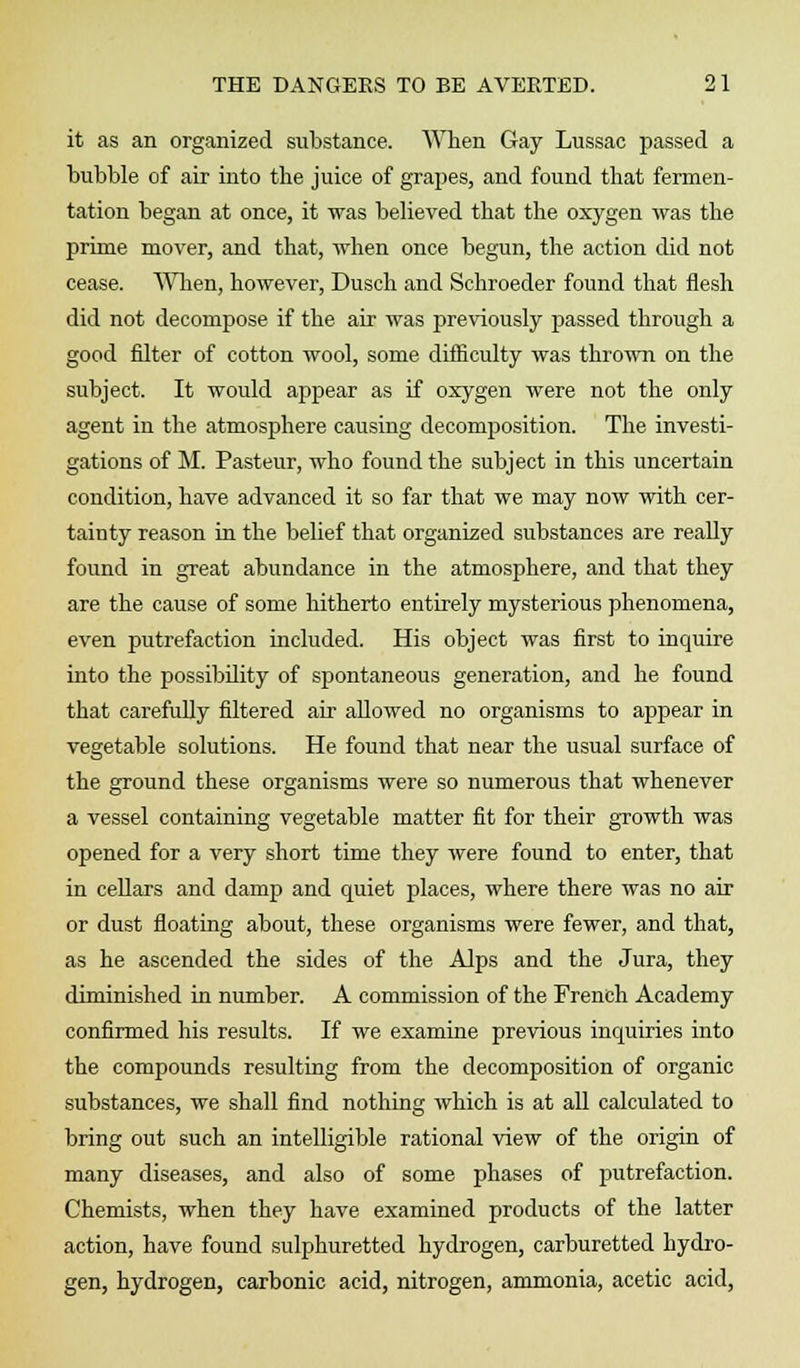 THE DANGERS TO BE AVERTED. 21

it as an organized substance. When Gay Lussac passed a bubble of air into the juice of grapes, and found that fermentation began at once, it was believed that the oxygen was the prime mover, and that, when once begun, the action did not cease. When, however, Dusch and Schroeder found that flesh did not decompose if the air was previously passed through a good filter of cotton wool, some difficulty was thrown on the subject. It would appear as if oxygen were not the only agent in the atmosphere causing decomposition. The investigations of M. Pasteur, who found the subject in this uncertain condition, have advanced it so far that we may now with certainty reason in the belief that organized substances are really found in great abundance in the atmosphere, and that they are the cause of some hitherto entirely mysterious phenomena, even putrefaction included. His object was first to inquire into the possibility of spontaneous generation, and he found that carefully filtered air allowed no organisms to appear in vegetable solutions. He found that near the usual surface of the ground these organisms were so numerous that whenever a vessel containing vegetable matter fit for their growth was opened for a very short time they were found to enter, that in cellars and damp and quiet places, where there was no air or dust floating about, these organisms were fewer, and that, as he ascended the sides of the Alps and the Jura, they diminished in number. A commission of the French Academy confirmed his results. If we examine previous inquiries into the compounds resulting from the decomposition of organic substances, we shall find nothing which is at all calculated to bring out such an intelligible rational view of the origin of many diseases, and also of some phases of putrefaction. Chemists, when they have examined products of the latter action, have found sulphuretted hydrogen, carburetted hydrogen, hydrogen, carbonic acid, nitrogen, ammonia, acetic acid,